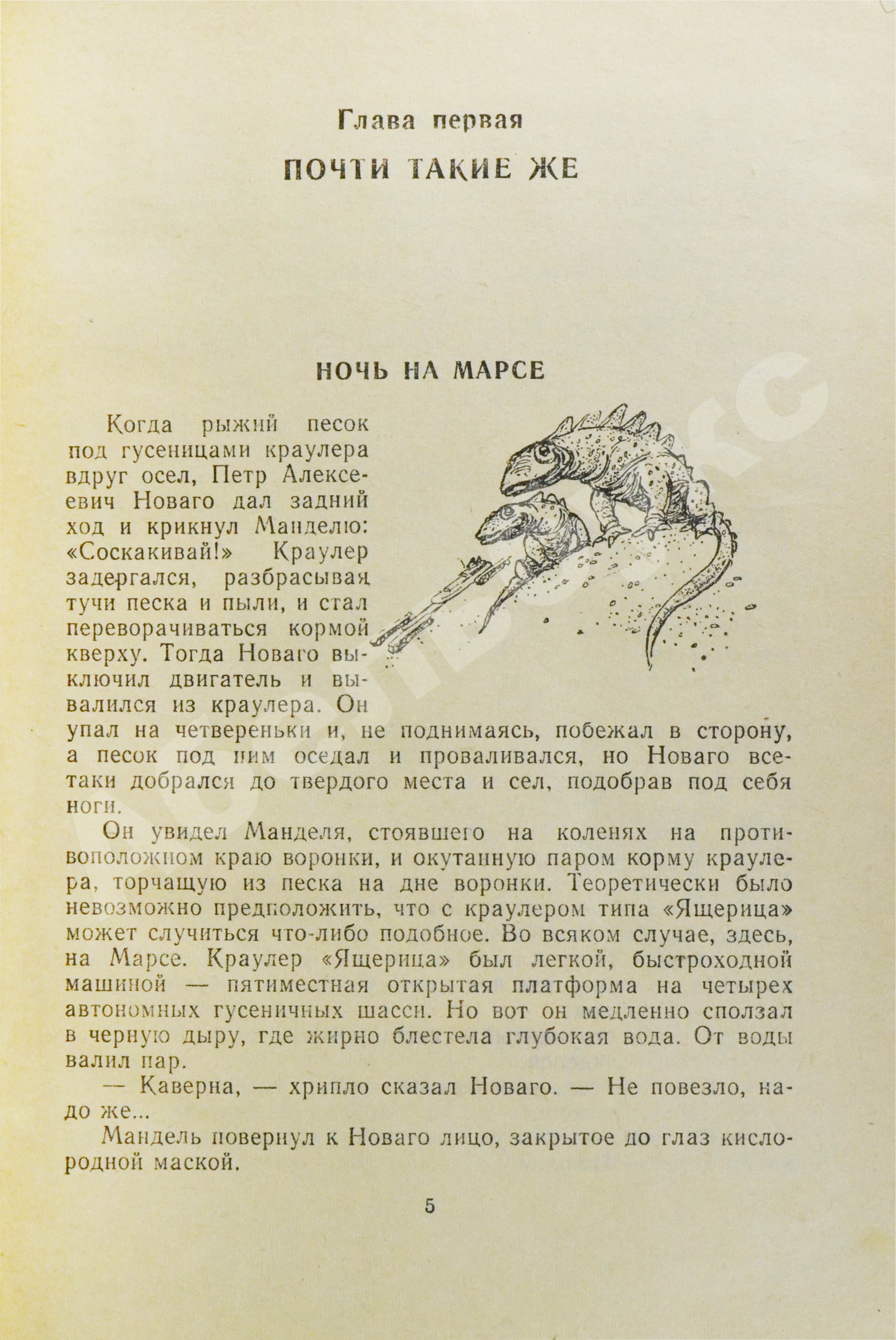 Глава первая

ПОЧТИ ТАКИЕ ЖЕ

НОЧЬ НА МАРСЕ

Когда рыжий песок под гусеницами краулера вдруг осел, Петр Алексеевич Новаго дал задний ход и крикнул Манделю: «Соскакивай!» Краулер задергался, разбрасывая тучи песка и пыли, и стал переворачиваться кормой кверху. Тогда Новаго выключил двигатель и вывалился из краулера. Он упал на четвереньки и, не поднимаясь, побежал в сторону, а песок под ним оседал и проваливался, но Новаго все-таки добрался до твердого места и сел, подобрав под себя ноги.

Он увидел Манделя, стоявшего на коленях на противоположном краю воронки, и окутанную паром корму краулера, торчащую из песка на дне воронки. Теоретически было невозможно предположить, что с краулером типа «Ящерица» может случиться что-либо подобное. Во всяком случае, здесь, на Марсе. Краулер «Ящерица» был легкой, быстроходной машиной — пятиместная открытая платформа на четырех автономных гусеничных шасси. Но вот он медленно сползал в черную дыру, где жирно блестела глубокая вода. От воды валил пар.

— Каверна, — хрипло сказал Новаго. — Не повезло, надо же...

Мандель повернул к Новаго лицо, закрытое до глаз кислородной маской.

5